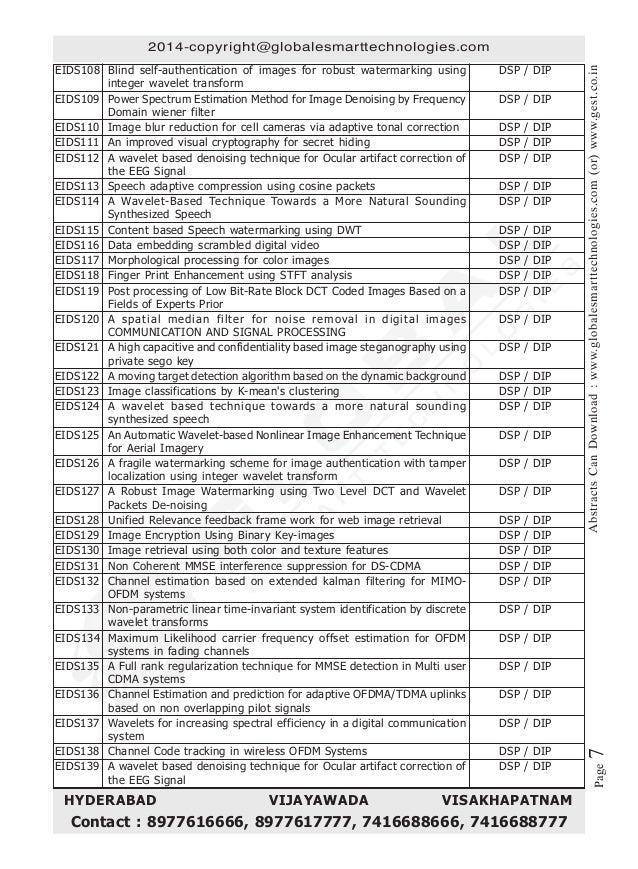 2014-copyright@globalesmarttechnologies.com

| | | |
|---|---|---|
| EIDS108 | Blind self-authentication of images for robust watermarking using integer wavelet transform | DSP / DIP |
| EIDS109 | Power Spectrum Estimation Method for Image Denoising by Frequency Domain wiener filter | DSP / DIP |
| EIDS110 | Image blur reduction for cell cameras via adaptive tonal correction | DSP / DIP |
| EIDS111 | An improved visual cryptography for secret hiding | DSP / DIP |
| EIDS112 | A wavelet based denoising technique for Ocular artifact correction of the EEG Signal | DSP / DIP |
| EIDS113 | Speech adaptive compression using cosine packets | DSP / DIP |
| EIDS114 | A Wavelet-Based Technique Towards a More Natural Sounding Synthesized Speech | DSP / DIP |
| EIDS115 | Content based Speech watermarking using DWT | DSP / DIP |
| EIDS116 | Data embedding scrambled digital video | DSP / DIP |
| EIDS117 | Morphological processing for color images | DSP / DIP |
| EIDS118 | Finger Print Enhancement using STFT analysis | DSP / DIP |
| EIDS119 | Post processing of Low Bit-Rate Block DCT Coded Images Based on a Fields of Experts Prior | DSP / DIP |
| EIDS120 | A spatial median filter for noise removal in digital images COMMUNICATION AND SIGNAL PROCESSING | DSP / DIP |
| EIDS121 | A high capacitive and confidentiality based image steganography using private sego key | DSP / DIP |
| EIDS122 | A moving target detection algorithm based on the dynamic background | DSP / DIP |
| EIDS123 | Image classifications by K-mean's clustering | DSP / DIP |
| EIDS124 | A wavelet based technique towards a more natural sounding synthesized speech | DSP / DIP |
| EIDS125 | An Automatic Wavelet-based Nonlinear Image Enhancement Technique for Aerial Imagery | DSP / DIP |
| EIDS126 | A fragile watermarking scheme for image authentication with tamper localization using integer wavelet transform | DSP / DIP |
| EIDS127 | A Robust Image Watermarking using Two Level DCT and Wavelet Packets De-noising | DSP / DIP |
| EIDS128 | Unified Relevance feedback frame work for web image retrieval | DSP / DIP |
| EIDS129 | Image Encryption Using Binary Key-images | DSP / DIP |
| EIDS130 | Image retrieval using both color and texture features | DSP / DIP |
| EIDS131 | Non Coherent MMSE interference suppression for DS-CDMA | DSP / DIP |
| EIDS132 | Channel estimation based on extended kalman filtering for MIMO-OFDM systems | DSP / DIP |
| EIDS133 | Non-parametric linear time-invariant system identification by discrete wavelet transforms | DSP / DIP |
| EIDS134 | Maximum Likelihood carrier frequency offset estimation for OFDM systems in fading channels | DSP / DIP |
| EIDS135 | A Full rank regularization technique for MMSE detection in Multi user CDMA systems | DSP / DIP |
| EIDS136 | Channel Estimation and prediction for adaptive OFDMA/TDMA uplinks based on non overlapping pilot signals | DSP / DIP |
| EIDS137 | Wavelets for increasing spectral efficiency in a digital communication system | DSP / DIP |
| EIDS138 | Channel Code tracking in wireless OFDM Systems | DSP / DIP |
| EIDS139 | A wavelet based denoising technique for Ocular artifact correction of the EEG Signal | DSP / DIP |

Abstracts Can Download : www.globalesmarttechnologies.com (or) www.gest.co.in

Page 7

HYDERABAD VIJAYAWADA VISAKHAPATNAM
Contact : 8977616666, 8977617777, 7416688666, 7416688777